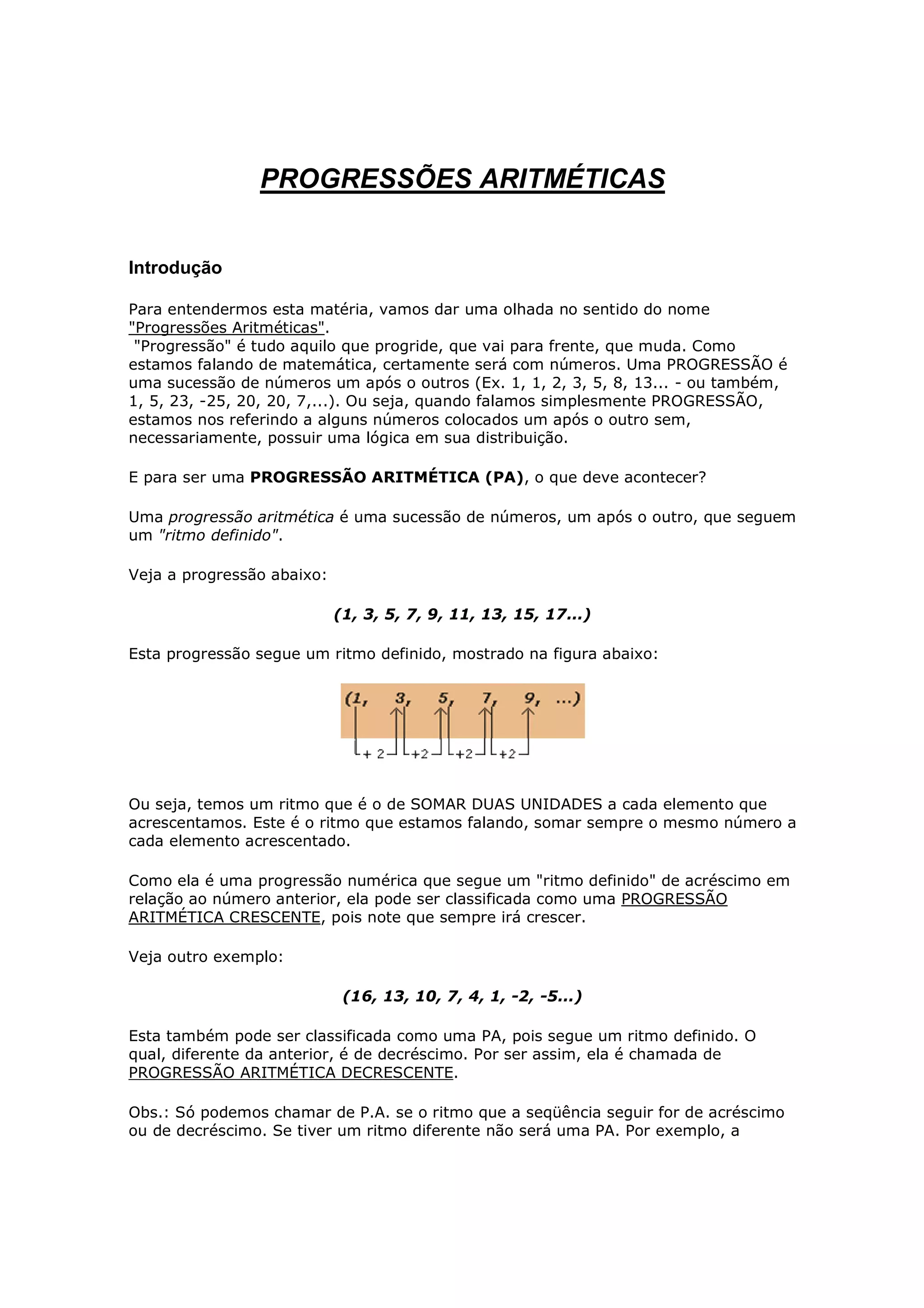 PROGRESSÕES ARITMÉTICAS

Introdução

Para entendermos esta matéria, vamos dar uma olhada no sentido do nome "Progressões Aritméticas".
"Progressão" é tudo aquilo que progride, que vai para frente, que muda. Como estamos falando de matemática, certamente será com números. Uma PROGRESSÃO é uma sucessão de números um após o outros (Ex. 1, 1, 2, 3, 5, 8, 13... - ou também, 1, 5, 23, -25, 20, 20, 7,...). Ou seja, quando falamos simplesmente PROGRESSÃO, estamos nos referindo a alguns números colocados um após o outro sem, necessariamente, possuir uma lógica em sua distribuição.

E para ser uma PROGRESSÃO ARITMÉTICA (PA), o que deve acontecer?

Uma progressão aritmética é uma sucessão de números, um após o outro, que seguem um "ritmo definido".

Veja a progressão abaixo:

(1, 3, 5, 7, 9, 11, 13, 15, 17...)

Esta progressão segue um ritmo definido, mostrado na figura abaixo:

(1, 3, 5, 7, 9, ...)
+ 2 +2 +2 +2

Ou seja, temos um ritmo que é o de SOMAR DUAS UNIDADES a cada elemento que acrescentamos. Este é o ritmo que estamos falando, somar sempre o mesmo número a cada elemento acrescentado.

Como ela é uma progressão numérica que segue um "ritmo definido" de acréscimo em relação ao número anterior, ela pode ser classificada como uma PROGRESSÃO ARITMÉTICA CRESCENTE, pois note que sempre irá crescer.

Veja outro exemplo:

(16, 13, 10, 7, 4, 1, -2, -5...)

Esta também pode ser classificada como uma PA, pois segue um ritmo definido. O qual, diferente da anterior, é de decréscimo. Por ser assim, ela é chamada de PROGRESSÃO ARITMÉTICA DECRESCENTE.

Obs.: Só podemos chamar de P.A. se o ritmo que a seqüência seguir for de acréscimo ou de decréscimo. Se tiver um ritmo diferente não será uma PA. Por exemplo, a